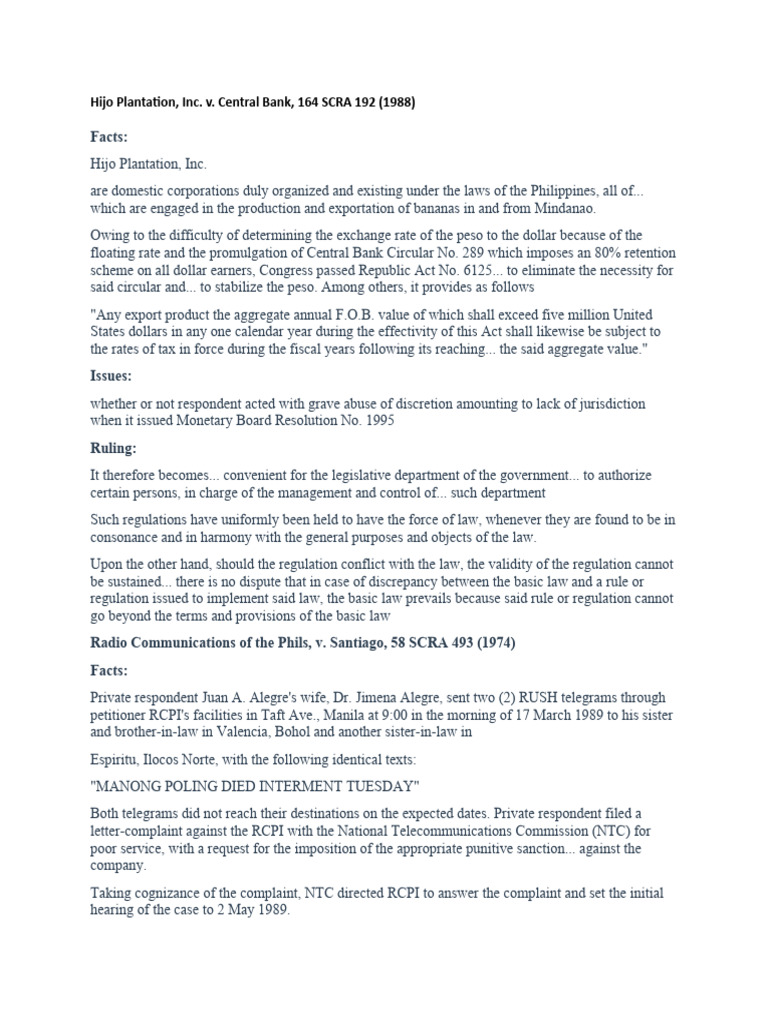 Hijo Plantation, Inc. v. Central Bank, 164 SCRA 192 (1988)

Facts:

Hijo Plantation, Inc.

are domestic corporations duly organized and existing under the laws of the Philippines, all of... which are engaged in the production and exportation of bananas in and from Mindanao.

Owing to the difficulty of determining the exchange rate of the peso to the dollar because of the floating rate and the promulgation of Central Bank Circular No. 289 which imposes an 80% retention scheme on all dollar earners, Congress passed Republic Act No. 6125... to eliminate the necessity for said circular and... to stabilize the peso. Among others, it provides as follows

"Any export product the aggregate annual F.O.B. value of which shall exceed five million United States dollars in any one calendar year during the effectivity of this Act shall likewise be subject to the rates of tax in force during the fiscal years following its reaching... the said aggregate value."

Issues:

whether or not respondent acted with grave abuse of discretion amounting to lack of jurisdiction when it issued Monetary Board Resolution No. 1995

Ruling:

It therefore becomes... convenient for the legislative department of the government... to authorize certain persons, in charge of the management and control of... such department

Such regulations have uniformly been held to have the force of law, whenever they are found to be in consonance and in harmony with the general purposes and objects of the law.

Upon the other hand, should the regulation conflict with the law, the validity of the regulation cannot be sustained... there is no dispute that in case of discrepancy between the basic law and a rule or regulation issued to implement said law, the basic law prevails because said rule or regulation cannot go beyond the terms and provisions of the basic law

Radio Communications of the Phils, v. Santiago, 58 SCRA 493 (1974)

Facts:

Private respondent Juan A. Alegre's wife, Dr. Jimena Alegre, sent two (2) RUSH telegrams through petitioner RCPI's facilities in Taft Ave., Manila at 9:00 in the morning of 17 March 1989 to his sister and brother-in-law in Valencia, Bohol and another sister-in-law in

Espiritu, Ilocos Norte, with the following identical texts:

"MANONG POLING DIED INTERMENT TUESDAY"

Both telegrams did not reach their destinations on the expected dates. Private respondent filed a letter-complaint against the RCPI with the National Telecommunications Commission (NTC) for poor service, with a request for the imposition of the appropriate punitive sanction... against the company.

Taking cognizance of the complaint, NTC directed RCPI to answer the complaint and set the initial hearing of the case to 2 May 1989.